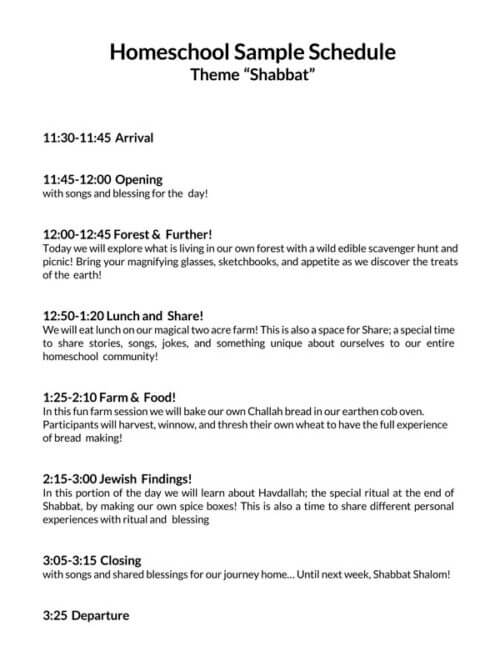 Homeschool Sample Schedule
Theme “Shabbat”

11:30-11:45 Arrival

11:45-12:00 Opening
with songs and blessing for the day!

12:00-12:45 Forest & Further!
Today we will explore what is living in our own forest with a wild edible scavenger hunt and picnic! Bring your magnifying glasses, sketchbooks, and appetite as we discover the treats of the earth!

12:50-1:20 Lunch and Share!
We will eat lunch on our magical two acre farm! This is also a space for Share; a special time to share stories, songs, jokes, and something unique about ourselves to our entire homeschool community!

1:25-2:10 Farm & Food!
In this fun farm session we will bake our own Challah bread in our earthen cob oven. Participants will harvest, winnow, and thresh their own wheat to have the full experience of bread making!

2:15-3:00 Jewish Findings!
In this portion of the day we will learn about Havdallah; the special ritual at the end of Shabbat, by making our own spice boxes! This is also a time to share different personal experiences with ritual and blessing

3:05-3:15 Closing
with songs and shared blessings for our journey home… Until next week, Shabbat Shalom!

3:25 Departure